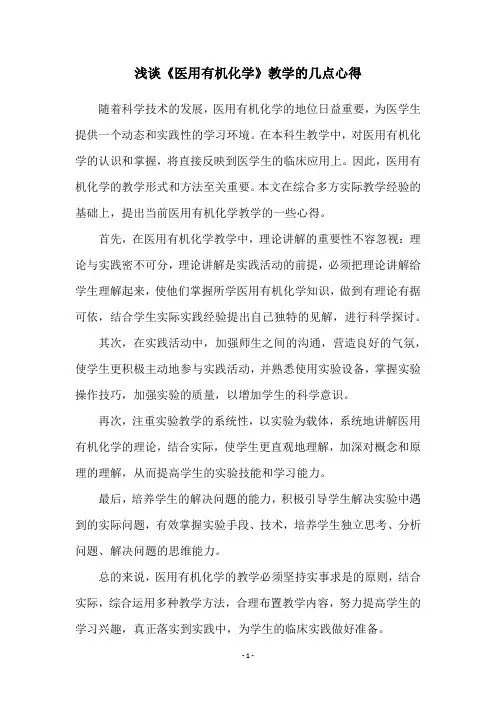 浅谈《医用有机化学》教学的几点心得

随着科学技术的发展，医用有机化学的地位日益重要，为医学生提供一个动态和实践性的学习环境。在本科生教学中，对医用有机化学的认识和掌握，将直接反映到医学生的临床应用上。因此，医用有机化学的教学形式和方法至关重要。本文在综合多方实际教学经验的基础上，提出当前医用有机化学教学的一些心得。

首先，在医用有机化学教学中，理论讲解的重要性不容忽视：理论与实践密不可分，理论讲解是实践活动的前提，必须把理论讲解给学生理解起来，使他们掌握所学医用有机化学知识，做到有理论有据可依，结合学生实际实践经验提出自己独特的见解，进行科学探讨。

其次，在实践活动中，加强师生之间的沟通，营造良好的气氛，使学生更积极主动地参与实践活动，并熟悉使用实验设备，掌握实验操作技巧，加强实验的质量，以增加学生的科学意识。

再次，注重实验教学的系统性，以实验为载体，系统地讲解医用有机化学的理论，结合实际，使学生更直观地理解，加深对概念和原理的理解，从而提高学生的实验技能和学习能力。

最后，培养学生的解决问题的能力，积极引导学生解决实验中遇到的实际问题，有效掌握实验手段、技术，培养学生独立思考、分析问题、解决问题的思维能力。

总的来说，医用有机化学的教学必须坚持实事求是的原则，结合实际，综合运用多种教学方法，合理布置教学内容，努力提高学生的学习兴趣，真正落实到实践中，为学生的临床实践做好准备。

- 1 -